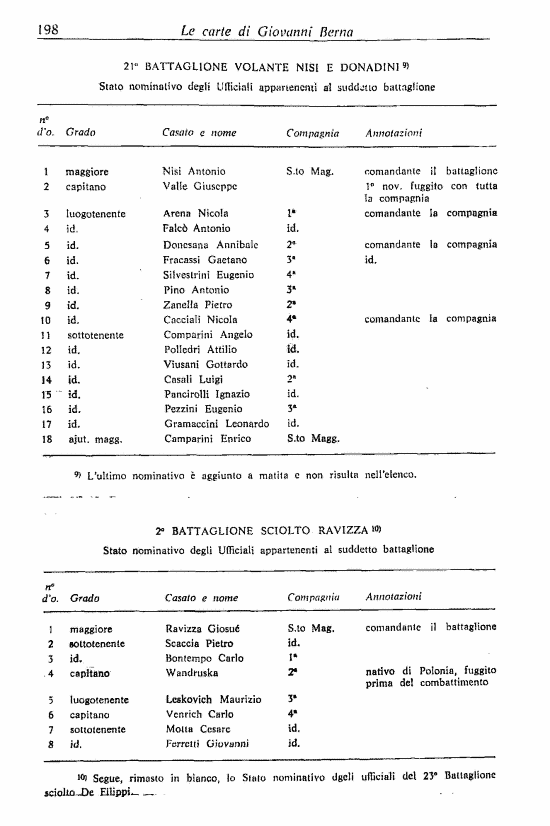 198 Le carte di Giovanni Berna

21° BATTAGLIONE VOLANTE NISI E DONADINI 9)

Stato nominativo degli Ufficiali appartenenti al suddetto battaglione

| n° d'o. | Grado | Casato e nome | Compagnia | Annotazioni |
|---|---|---|---|---|
| 1 | maggiore | Nisi Antonio | S.to Mag. | comandante il battaglione |
| 2 | capitano | Valle Giuseppe | | 1° nov. fuggito con tutta la compagnia |
| 3 | luogotenente | Arena Nicola | 1ª | comandante la compagnia |
| 4 | id. | Falcò Antonio | id. | |
| 5 | id. | Donesana Annibale | 2ª | comandante la compagnia |
| 6 | id. | Fracassi Gaetano | 3ª | id. |
| 7 | id. | Silvestrini Eugenio | 4ª | |
| 8 | id. | Pino Antonio | 3ª | |
| 9 | id. | Zanella Pietro | 2ª | |
| 10 | id. | Cacciali Nicola | 4ª | comandante la compagnia |
| 11 | sottotenente | Comparini Angelo | id. | |
| 12 | id. | Polledri Attilio | id. | |
| 13 | id. | Viusani Gottardo | id. | |
| 14 | id. | Casali Luigi | 2ª | |
| 15 | id. | Pancirolli Ignazio | id. | |
| 16 | id. | Pezzini Eugenio | 3ª | |
| 17 | id. | Gramaccini Leonardo | id. | |
| 18 | ajut. magg. | Camparini Enrico | S.to Magg. | |

9) L'ultimo nominativo è aggiunto a matita e non risulta nell'elenco.

2° BATTAGLIONE SCIOLTO RAVIZZA 10)

Stato nominativo degli Ufficiali appartenenti al suddetto battaglione

| n° d'o. | Grado | Casato e nome | Compagnia | Annotazioni |
|---|---|---|---|---|
| 1 | maggiore | Ravizza Giosuè | S.to Mag. | comandante il battaglione |
| 2 | sottotenente | Scaccia Pietro | id. | |
| 3 | id. | Bontempo Carlo | 1ª | |
| 4 | capitano | Wandruska | 2ª | nativo di Polonia, fuggito prima del combattimento |
| 5 | luogotenente | Leskovich Maurizio | 3ª | |
| 6 | capitano | Venrich Carlo | 4ª | |
| 7 | sottotenente | Motta Cesare | id. | |
| 8 | id. | Ferretti Giovanni | id. | |

10) Segue, rimasto in bianco, lo Stato nominativo dgeli ufficiali del 23° Battaglione sciolto De Filippi.